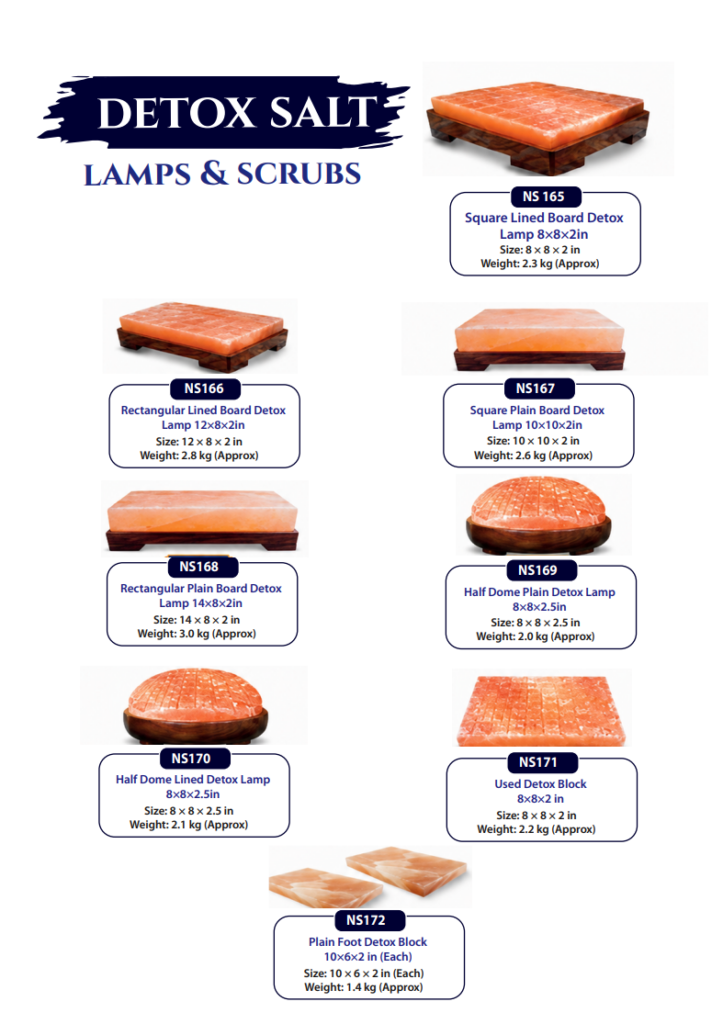 DETOX SALT
LAMPS & SCRUBS

NS 165
Square Lined Board Detox Lamp 8×8×2in
Size: 8 × 8 × 2 in
Weight: 2.3 kg (Approx)

NS166
Rectangular Lined Board Detox Lamp 12×8×2in
Size: 12 × 8 × 2 in
Weight: 2.8 kg (Approx)

NS167
Square Plain Board Detox Lamp 10×10×2in
Size: 10 × 10 × 2 in
Weight: 2.6 kg (Approx)

NS168
Rectangular Plain Board Detox Lamp 14×8×2in
Size: 14 × 8 × 2 in
Weight: 3.0 kg (Approx)

NS169
Half Dome Plain Detox Lamp 8×8×2.5in
Size: 8 × 8 × 2.5 in
Weight: 2.0 kg (Approx)

NS170
Half Dome Lined Detox Lamp 8×8×2.5in
Size: 8 × 8 × 2.5 in
Weight: 2.1 kg (Approx)

NS171
Used Detox Block 8×8×2 in
Size: 8 × 8 × 2 in
Weight: 2.2 kg (Approx)

NS172
Plain Foot Detox Block 10×6×2 in (Each)
Size: 10 × 6 × 2 in (Each)
Weight: 1.4 kg (Approx)